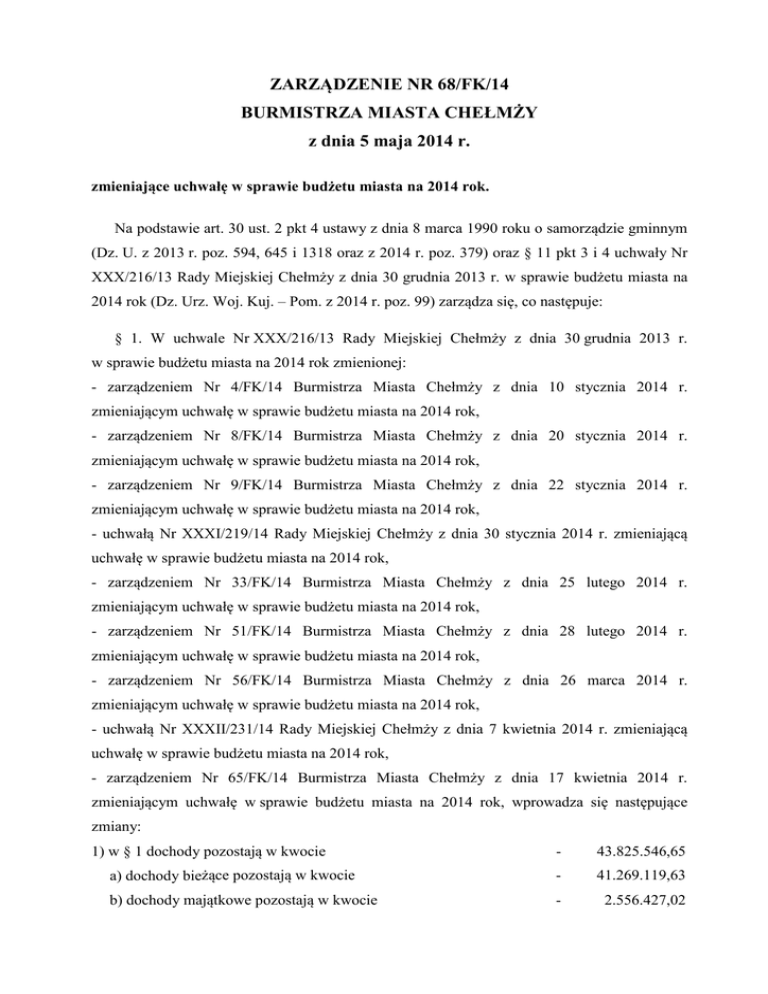 ZARZĄDZENIE NR 68/FK/14
BURMISTRZA MIASTA CHEŁMŻY
z dnia 5 maja 2014 r.

zmieniające uchwałę w sprawie budżetu miasta na 2014 rok.

Na podstawie art. 30 ust. 2 pkt 4 ustawy z dnia 8 marca 1990 roku o samorządzie gminnym (Dz. U. z 2013 r. poz. 594, 645 i 1318 oraz z 2014 r. poz. 379) oraz § 11 pkt 3 i 4 uchwały Nr XXX/216/13 Rady Miejskiej Chełmży z dnia 30 grudnia 2013 r. w sprawie budżetu miasta na 2014 rok (Dz. Urz. Woj. Kuj. – Pom. z 2014 r. poz. 99) zarządza się, co następuje:

§ 1. W uchwale Nr XXX/216/13 Rady Miejskiej Chełmży z dnia 30 grudnia 2013 r. w sprawie budżetu miasta na 2014 rok zmienionej:
- zarządzeniem Nr 4/FK/14 Burmistrza Miasta Chełmży z dnia 10 stycznia 2014 r. zmieniającym uchwałę w sprawie budżetu miasta na 2014 rok,
- zarządzeniem Nr 8/FK/14 Burmistrza Miasta Chełmży z dnia 20 stycznia 2014 r. zmieniającym uchwałę w sprawie budżetu miasta na 2014 rok,
- zarządzeniem Nr 9/FK/14 Burmistrza Miasta Chełmży z dnia 22 stycznia 2014 r. zmieniającym uchwałę w sprawie budżetu miasta na 2014 rok,
- uchwałą Nr XXXI/219/14 Rady Miejskiej Chełmży z dnia 30 stycznia 2014 r. zmieniającą uchwałę w sprawie budżetu miasta na 2014 rok,
- zarządzeniem Nr 33/FK/14 Burmistrza Miasta Chełmży z dnia 25 lutego 2014 r. zmieniającym uchwałę w sprawie budżetu miasta na 2014 rok,
- zarządzeniem Nr 51/FK/14 Burmistrza Miasta Chełmży z dnia 28 lutego 2014 r. zmieniającym uchwałę w sprawie budżetu miasta na 2014 rok,
- zarządzeniem Nr 56/FK/14 Burmistrza Miasta Chełmży z dnia 26 marca 2014 r. zmieniającym uchwałę w sprawie budżetu miasta na 2014 rok,
- uchwałą Nr XXXII/231/14 Rady Miejskiej Chełmży z dnia 7 kwietnia 2014 r. zmieniającą uchwałę w sprawie budżetu miasta na 2014 rok,
- zarządzeniem Nr 65/FK/14 Burmistrza Miasta Chełmży z dnia 17 kwietnia 2014 r. zmieniającym uchwałę w sprawie budżetu miasta na 2014 rok, wprowadza się następujące zmiany:
1) w § 1 dochody pozostają w kwocie - 43.825.546,65
a) dochody bieżące pozostają w kwocie - 41.269.119,63
b) dochody majątkowe pozostają w kwocie - 2.556.427,02